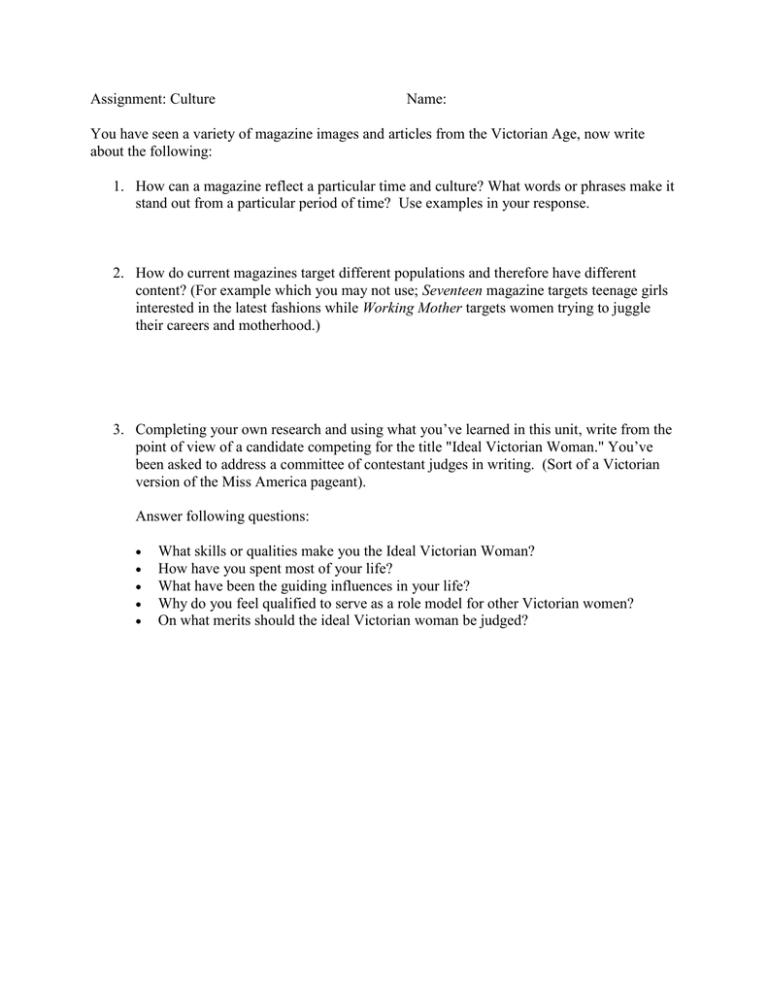 Assignment: Culture Name:

You have seen a variety of magazine images and articles from the Victorian Age, now write about the following:

1. How can a magazine reflect a particular time and culture? What words or phrases make it stand out from a particular period of time? Use examples in your response.

2. How do current magazines target different populations and therefore have different content? (For example which you may not use; Seventeen magazine targets teenage girls interested in the latest fashions while Working Mother targets women trying to juggle their careers and motherhood.)

3. Completing your own research and using what you've learned in this unit, write from the point of view of a candidate competing for the title "Ideal Victorian Woman." You've been asked to address a committee of contestant judges in writing. (Sort of a Victorian version of the Miss America pageant).

Answer following questions:

• What skills or qualities make you the Ideal Victorian Woman?
• How have you spent most of your life?
• What have been the guiding influences in your life?
• Why do you feel qualified to serve as a role model for other Victorian women?
• On what merits should the ideal Victorian woman be judged?